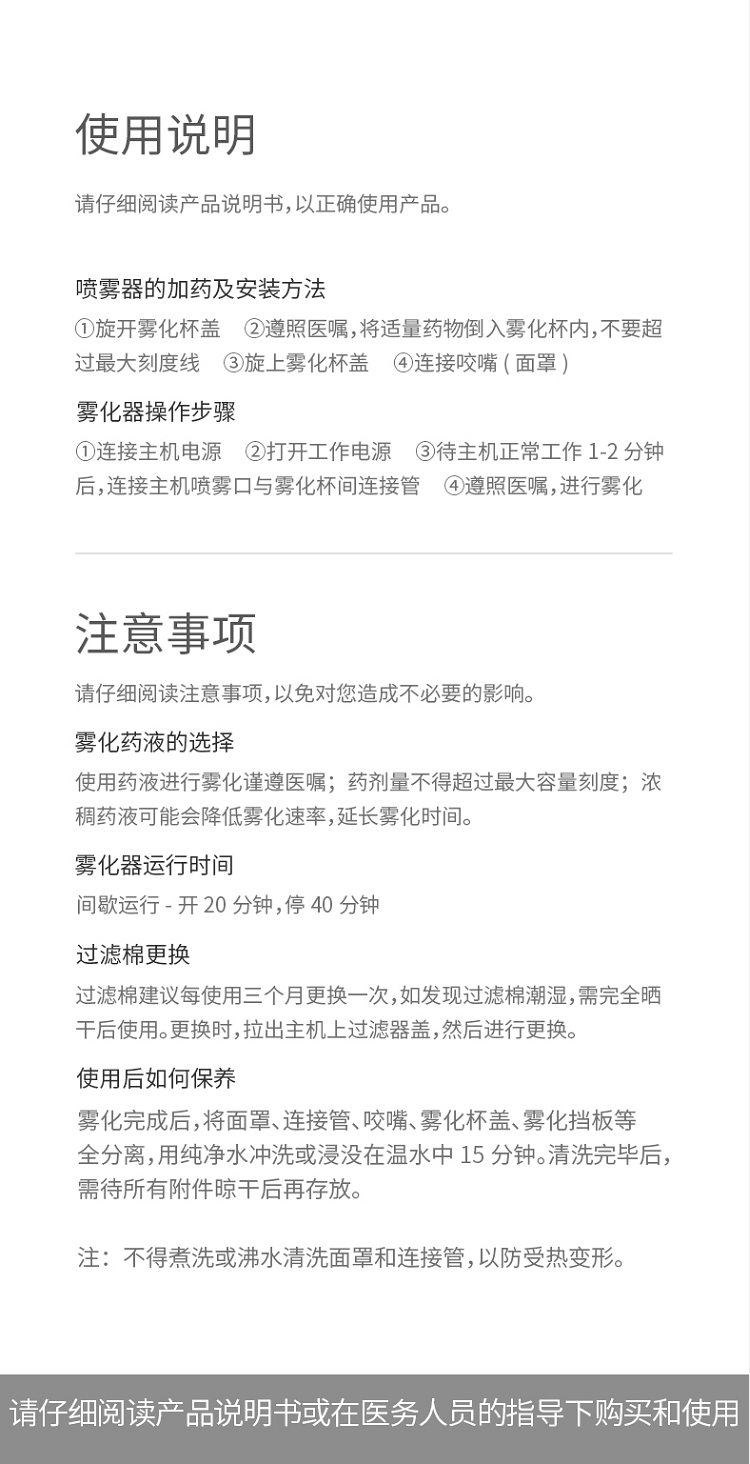 使用说明

请仔细阅读产品说明书，以正确使用产品。

喷雾器的加药及安装方法

①旋开雾化杯盖 ②遵照医嘱，将适量药物倒入雾化杯内，不要超过最大刻度线 ③旋上雾化杯盖 ④连接咬嘴(面罩)

雾化器操作步骤

①连接主机电源 ②打开工作电源 ③待主机正常工作1-2分钟后，连接主机喷雾口与雾化杯间连接管 ④遵照医嘱，进行雾化

注意事项

请仔细阅读注意事项，以免对您造成不必要的影响。

雾化药液的选择

使用药液进行雾化谨遵医嘱；药剂量不得超过最大容量刻度；浓稠药液可能会降低雾化速率，延长雾化时间。

雾化器运行时间

间歇运行 - 开20分钟，停40分钟

过滤棉更换

过滤棉建议每使用三个月更换一次，如发现过滤棉潮湿，需完全晒干后使用。更换时，拉出主机上过滤器盖，然后进行更换。

使用后如何保养

雾化完成后，将面罩、连接管、咬嘴、雾化杯盖、雾化挡板等全分离，用纯净水冲洗或浸没在温水中15分钟。清洗完毕后，需待所有附件晾干后再存放。

注：不得煮洗或沸水清洗面罩和连接管，以防受热变形。

请仔细阅读产品说明书或在医务人员的指导下购买和使用